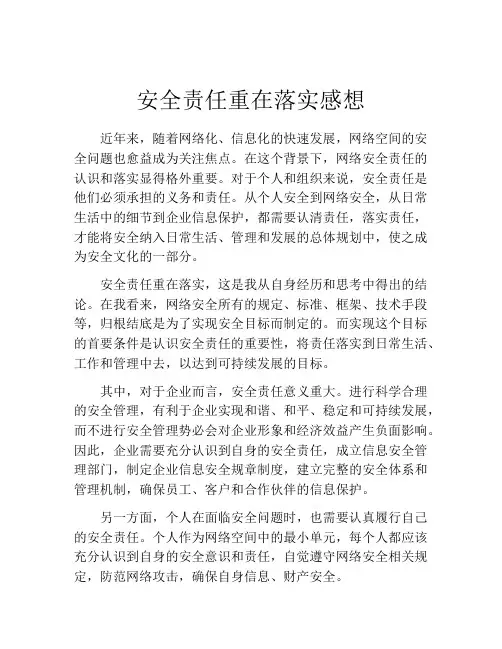 安全责任重在落实感想

近年来，随着网络化、信息化的快速发展，网络空间的安全问题也愈益成为关注焦点。在这个背景下，网络安全责任的认识和落实显得格外重要。对于个人和组织来说，安全责任是他们必须承担的义务和责任。从个人安全到网络安全，从日常生活中的细节到企业信息保护，都需要认清责任，落实责任，才能将安全纳入日常生活、管理和发展的总体规划中，使之成为安全文化的一部分。

安全责任重在落实，这是我从自身经历和思考中得出的结论。在我看来，网络安全所有的规定、标准、框架、技术手段等，归根结底是为了实现安全目标而制定的。而实现这个目标的首要条件是认识安全责任的重要性，将责任落实到日常生活、工作和管理中去，以达到可持续发展的目标。

其中，对于企业而言，安全责任意义重大。进行科学合理的安全管理，有利于企业实现和谐、和平、稳定和可持续发展，而不进行安全管理势必会对企业形象和经济效益产生负面影响。因此，企业需要充分认识到自身的安全责任，成立信息安全管理部门，制定企业信息安全规章制度，建立完整的安全体系和管理机制，确保员工、客户和合作伙伴的信息保护。

另一方面，个人在面临安全问题时，也需要认真履行自己的安全责任。个人作为网络空间中的最小单元，每个人都应该充分认识到自身的安全意识和责任，自觉遵守网络安全相关规定，防范网络攻击，确保自身信息、财产安全。